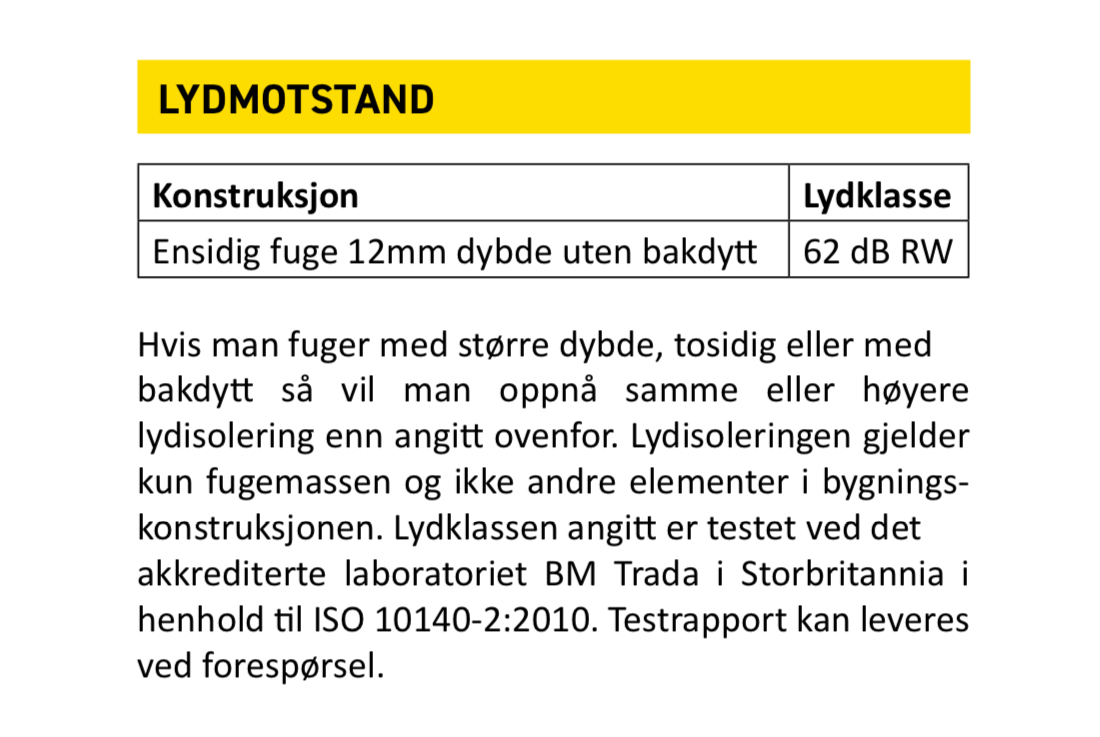 LYDMOTSTAND

| Konstruksjon | Lydklasse |
|---|---|
| Ensidig fuge 12mm dybde uten bakdytt | 62 dB RW |

Hvis man fuger med større dybde, tosidig eller med bakdytt så vil man oppnå samme eller høyere lydisolering enn angitt ovenfor. Lydisoleringen gjelder kun fugemassen og ikke andre elementer i bygningskonstruksjonen. Lydklassen angitt er testet ved det akkrediterte laboratoriet BM Trada i Storbritannia i henhold til ISO 10140-2:2010. Testrapport kan leveres ved forespørsel.